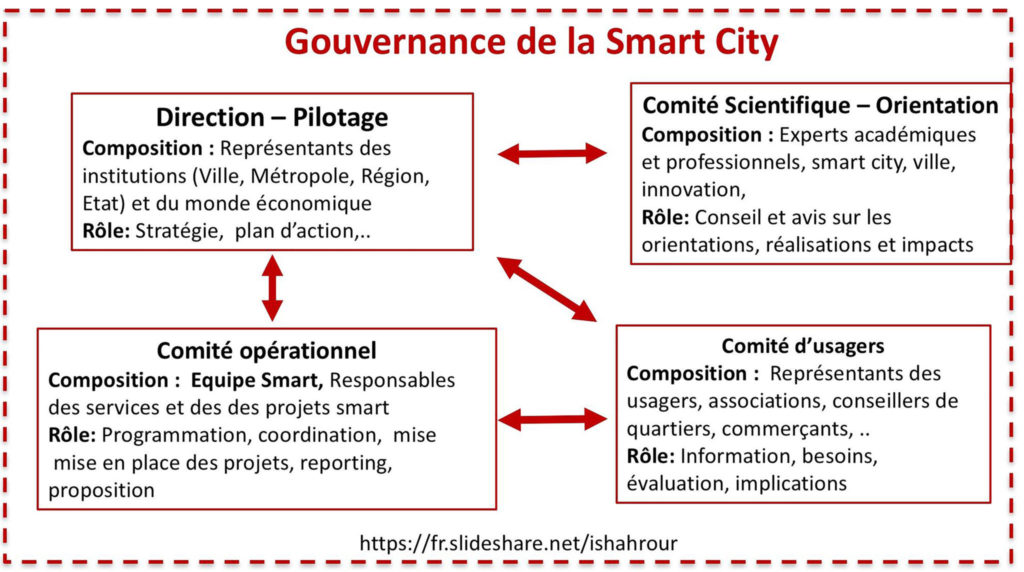 Gouvernance de la Smart City

Direction – Pilotage
Composition : Représentants des institutions (Ville, Métropole, Région, Etat) et du monde économique
Rôle: Stratégie, plan d'action,..

Comité Scientifique – Orientation
Composition : Experts académiques et professionnels, smart city, ville, innovation,
Rôle: Conseil et avis sur les orientations, réalisations et impacts

Comité opérationnel
Composition : Equipe Smart, Responsables des services et des des projets smart
Rôle: Programmation, coordination, mise mise en place des projets, reporting, proposition

Comité d'usagers
Composition : Représentants des usagers, associations, conseillers de quartiers, commerçants, ..
Rôle: Information, besoins, évaluation, implications

https://fr.slideshare.net/ishahrour